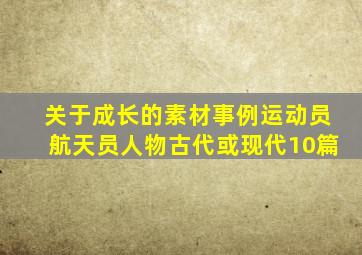 关于成长的素材事例运动员航天员人物古代或现代10篇